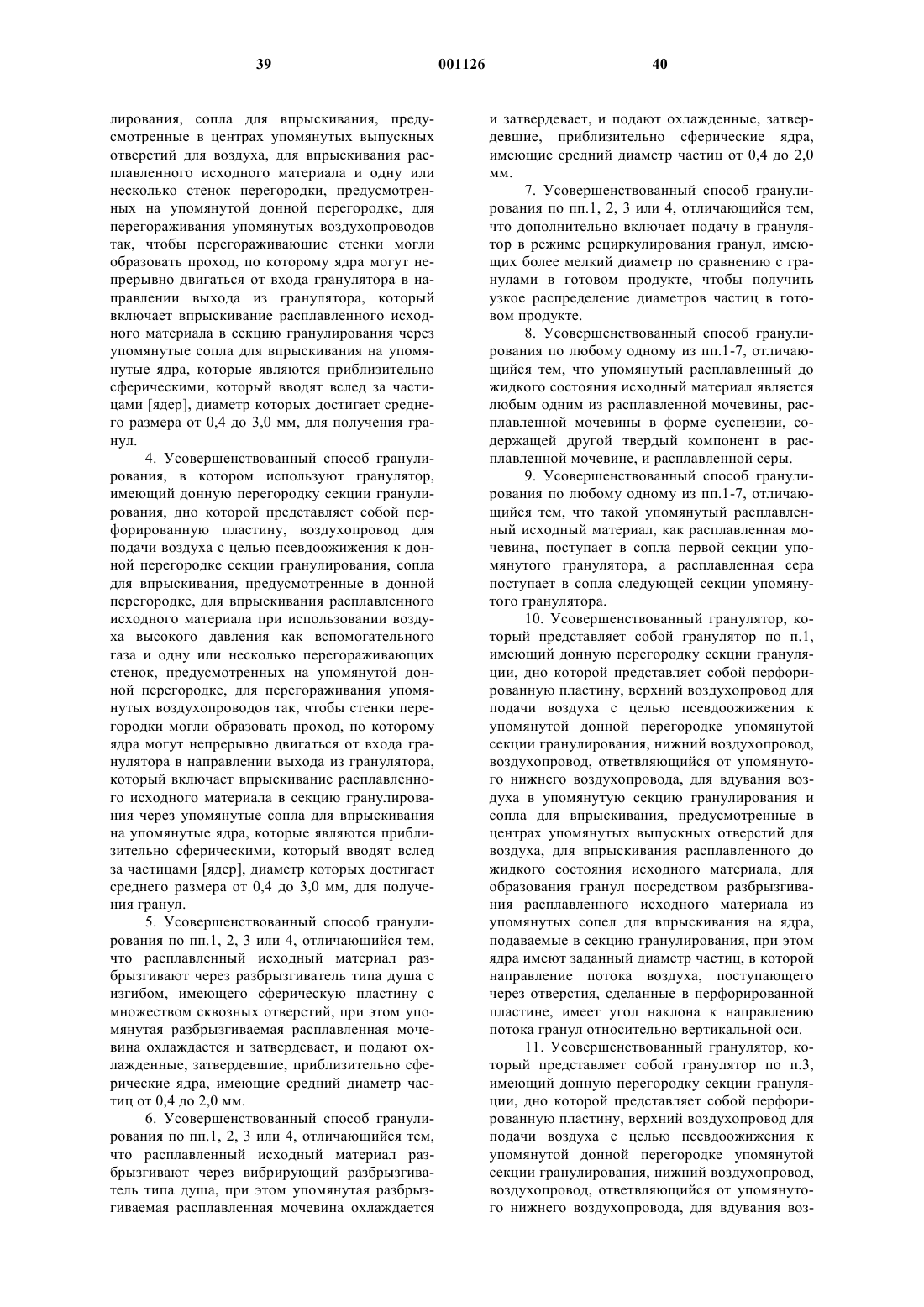 39 001126 40

лирования, сопла для впрыскивания, предусмотренные в центрах упомянутых выпускных отверстий для воздуха, для впрыскивания расплавленного исходного материала и одну или несколько стенок перегородки, предусмотренных на упомянутой донной перегородке, для перегораживания упомянутых воздухопроводов так, чтобы перегораживающие стенки могли образовать проход, по которому ядра могут непрерывно двигаться от входа гранулятора в направлении выхода из гранулятора, который включает впрыскивание расплавленного исходного материала в секцию гранулирования через упомянутые сопла для впрыскивания на упомянутые ядра, которые являются приблизительно сферическими, который вводят вслед за частицами [ядер], диаметр которых достигает среднего размера от 0,4 до 3,0 мм, для получения гранул.

4. Усовершенствованный способ гранулирования, в котором используют гранулятор, имеющий донную перегородку секции гранулирования, дно которой представляет собой перфорированную пластину, воздухопровод для подачи воздуха с целью псевдоожижения к донной перегородке секции гранулирования, сопла для впрыскивания, предусмотренные в донной перегородке, для впрыскивания расплавленного исходного материала при использовании воздуха высокого давления как вспомогательного газа и одну или несколько перегораживающих стенок, предусмотренных на упомянутой донной перегородке, для перегораживания упомянутых воздухопроводов так, чтобы стенки перегородки могли образовать проход, по которому ядра могут непрерывно двигаться от входа гранулятора в направлении выхода из гранулятора, который включает впрыскивание расплавленного исходного материала в секцию гранулирования через упомянутые сопла для впрыскивания на упомянутые ядра, которые являются приблизительно сферическими, который вводят вслед за частицами [ядер], диаметр которых достигает среднего размера от 0,4 до 3,0 мм, для получения гранул.

5. Усовершенствованный способ гранулирования по пп.1, 2, 3 или 4, отличающийся тем, что расплавленный исходный материал разбрызгивают через разбрызгиватель типа душа с изгибом, имеющего сферическую пластину с множеством сквозных отверстий, при этом упомянутая разбрызгиваемая расплавленная мочевина охлаждается и затвердевает, и подают охлажденные, затвердевшие, приблизительно сферические ядра, имеющие средний диаметр частиц от 0,4 до 2,0 мм.

6. Усовершенствованный способ гранулирования по пп.1, 2, 3 или 4, отличающийся тем, что расплавленный исходный материал разбрызгивают через вибрирующий разбрызгиватель типа душа, при этом упомянутая разбрызгиваемая расплавленная мочевина охлаждается и затвердевает, и подают охлажденные, затвердевшие, приблизительно сферические ядра, имеющие средний диаметр частиц от 0,4 до 2,0 мм.

7. Усовершенствованный способ гранулирования по пп.1, 2, 3 или 4, отличающийся тем, что дополнительно включает подачу в гранулятор в режиме рециркулирования гранул, имеющих более мелкий диаметр по сравнению с гранулами в готовом продукте, чтобы получить узкое распределение диаметров частиц в готовом продукте.

8. Усовершенствованный способ гранулирования по любому одному из пп.1-7, отличающийся тем, что упомянутый расплавленный до жидкого состояния исходный материал является любым одним из расплавленной мочевины, расплавленной мочевины в форме суспензии, содержащей другой твердый компонент в расплавленной мочевине, и расплавленной серы.

9. Усовершенствованный способ гранулирования по любому одному из пп.1-7, отличающийся тем, что такой упомянутый расплавленный исходный материал, как расплавленная мочевина, поступает в сопла первой секции упомянутого гранулятора, а расплавленная сера поступает в сопла следующей секции упомянутого гранулятора.

10. Усовершенствованный гранулятор, который представляет собой гранулятор по п.1, имеющий донную перегородку секции грануляции, дно которой представляет собой перфорированную пластину, верхний воздухопровод для подачи воздуха с целью псевдоожижения к упомянутой донной перегородке упомянутой секции гранулирования, нижний воздухопровод, воздухопровод, ответвляющийся от упомянутого нижнего воздухопровода, для вдувания воздуха в упомянутую секцию гранулирования и сопла для впрыскивания, предусмотренные в центрах упомянутых выпускных отверстий для воздуха, для впрыскивания расплавленного до жидкого состояния исходного материала, для образования гранул посредством разбрызгивания расплавленного исходного материала из упомянутых сопел для впрыскивания на ядра, подаваемые в секцию гранулирования, при этом ядра имеют заданный диаметр частиц, в которой направление потока воздуха, поступающего через отверстия, сделанные в перфорированной пластине, имеет угол наклона к направлению потока гранул относительно вертикальной оси.

11. Усовершенствованный гранулятор, который представляет собой гранулятор по п.3, имеющий донную перегородку секции грануляции, дно которой представляет собой перфорированную пластину, верхний воздухопровод для подачи воздуха с целью псевдоожижения к упомянутой донной перегородке упомянутой секции гранулирования, нижний воздухопровод, воздухопровод, ответвляющийся от упомянутого нижнего воздухопровода, для вдувания воз-